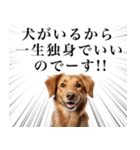 犬がいるから
一生独身でいい
のでーす!!